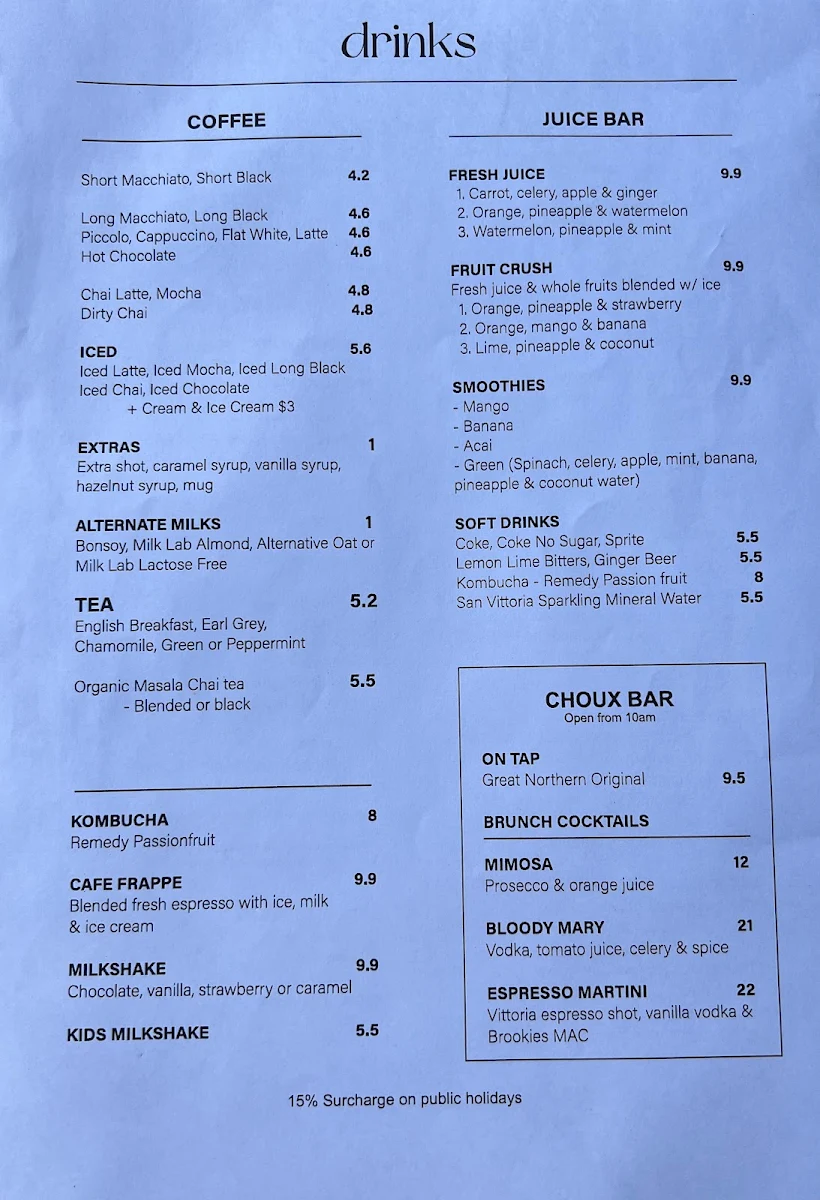 drinks

COFFEE

Short Macchiato, Short Black 4.2

Long Macchiato, Long Black 4.6
Piccolo, Cappuccino, Flat White, Latte 4.6
Hot Chocolate 4.6

Chai Latte, Mocha 4.8
Dirty Chai 4.8

ICED 5.6
Iced Latte, Iced Mocha, Iced Long Black
Iced Chai, Iced Chocolate
+ Cream & Ice Cream $3

EXTRAS 1
Extra shot, caramel syrup, vanilla syrup, hazelnut syrup, mug

ALTERNATE MILKS 1
Bonsoy, Milk Lab Almond, Alternative Oat or Milk Lab Lactose Free

TEA 5.2
English Breakfast, Earl Grey, Chamomile, Green or Peppermint

Organic Masala Chai tea 5.5
- Blended or black

KOMBUCHA 8
Remedy Passionfruit

CAFE FRAPPE 9.9
Blended fresh espresso with ice, milk & ice cream

MILKSHAKE 9.9
Chocolate, vanilla, strawberry or caramel

KIDS MILKSHAKE 5.5

JUICE BAR

FRESH JUICE 9.9
1. Carrot, celery, apple & ginger
2. Orange, pineapple & watermelon
3. Watermelon, pineapple & mint

FRUIT CRUSH 9.9
Fresh juice & whole fruits blended w/ ice
1. Orange, pineapple & strawberry
2. Orange, mango & banana
3. Lime, pineapple & coconut

SMOOTHIES 9.9
- Mango
- Banana
- Acai
- Green (Spinach, celery, apple, mint, banana, pineapple & coconut water)

SOFT DRINKS
Coke, Coke No Sugar, Sprite 5.5
Lemon Lime Bitters, Ginger Beer 5.5
Kombucha - Remedy Passion fruit 8
San Vittoria Sparkling Mineral Water 5.5

CHOUX BAR
Open from 10am

ON TAP
Great Northern Original 9.5

BRUNCH COCKTAILS

MIMOSA 12
Prosecco & orange juice

BLOODY MARY 21
Vodka, tomato juice, celery & spice

ESPRESSO MARTINI 22
Vittoria espresso shot, vanilla vodka & Brookies MAC

15% Surcharge on public holidays